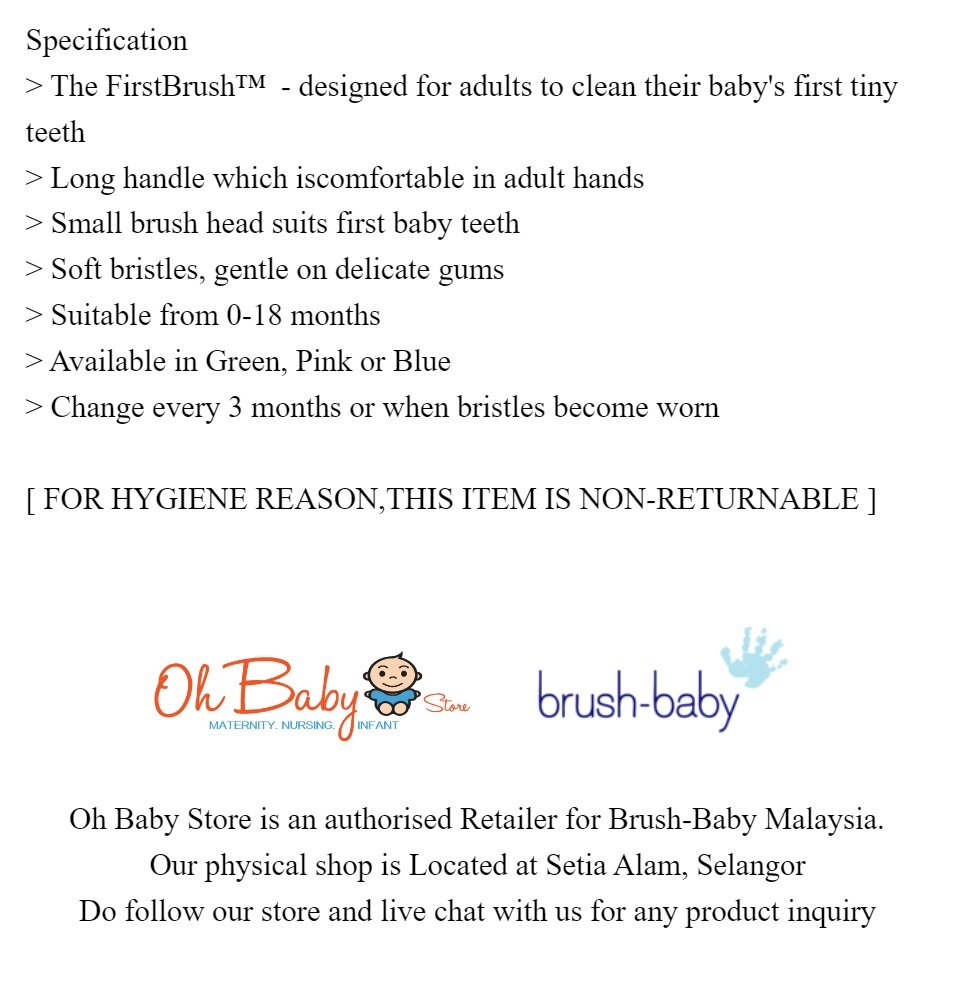 Specification
> The FirstBrush™ - designed for adults to clean their baby's first tiny teeth
> Long handle which iscomfortable in adult hands
> Small brush head suits first baby teeth
> Soft bristles, gentle on delicate gums
> Suitable from 0-18 months
> Available in Green, Pink or Blue
> Change every 3 months or when bristles become worn

[ FOR HYGIENE REASON,THIS ITEM IS NON-RETURNABLE ]

Oh Baby Store
MATERNITY. NURSING. INFANT

brush-baby

Oh Baby Store is an authorised Retailer for Brush-Baby Malaysia.
Our physical shop is Located at Setia Alam, Selangor
Do follow our store and live chat with us for any product inquiry